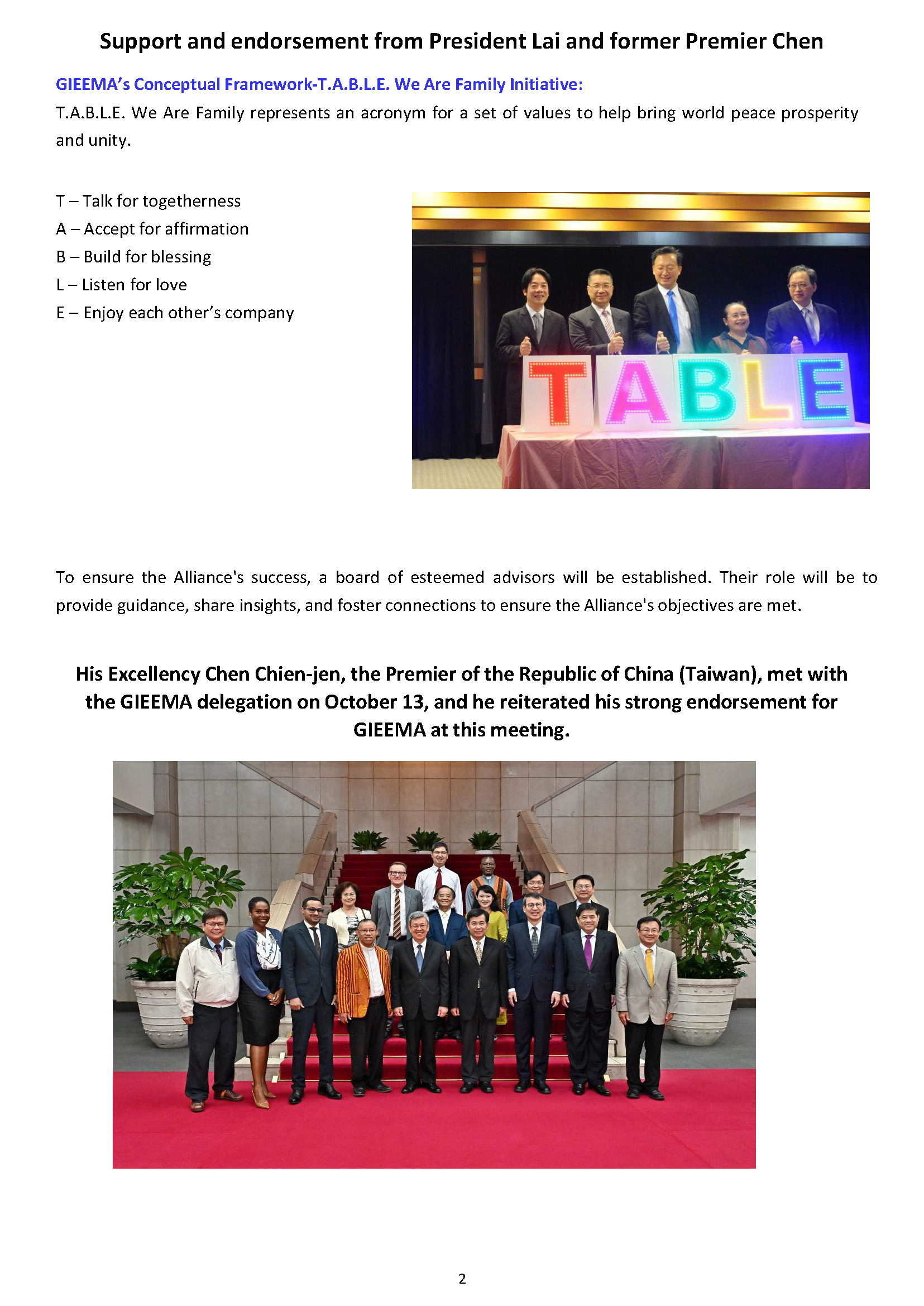 Support and endorsement from President Lai and former Premier Chen

GIEEMA's Conceptual Framework-T.A.B.L.E. We Are Family Initiative:
T.A.B.L.E. We Are Family represents an acronym for a set of values to help bring world peace prosperity and unity.

T – Talk for togetherness
A – Accept for affirmation
B – Build for blessing
L – Listen for love
E – Enjoy each other's company

TABLE

To ensure the Alliance's success, a board of esteemed advisors will be established. Their role will be to provide guidance, share insights, and foster connections to ensure the Alliance's objectives are met.

His Excellency Chen Chien-jen, the Premier of the Republic of China (Taiwan), met with the GIEEMA delegation on October 13, and he reiterated his strong endorsement for GIEEMA at this meeting.

2